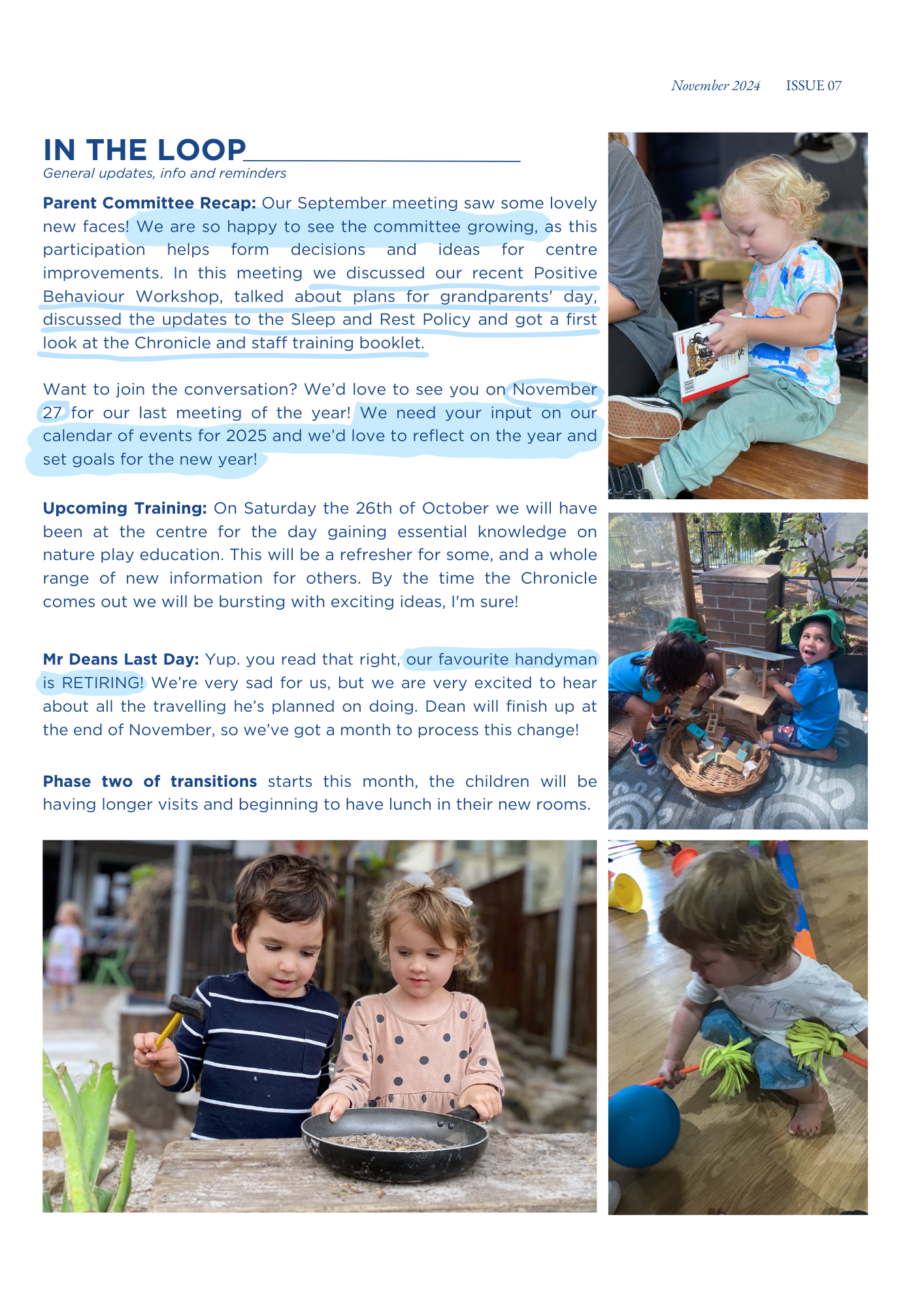 November 2024 ISSUE 07

IN THE LOOP
General updates, info and reminders

Parent Committee Recap: Our September meeting saw some lovely new faces! We are so happy to see the committee growing, as this participation helps form decisions and ideas for centre improvements. In this meeting we discussed our recent Positive Behaviour Workshop, talked about plans for grandparents' day, discussed the updates to the Sleep and Rest Policy and got a first look at the Chronicle and staff training booklet.

Want to join the conversation? We'd love to see you on November 27 for our last meeting of the year! We need your input on our calendar of events for 2025 and we'd love to reflect on the year and set goals for the new year!

Upcoming Training: On Saturday the 26th of October we will have been at the centre for the day gaining essential knowledge on nature play education. This will be a refresher for some, and a whole range of new information for others. By the time the Chronicle comes out we will be bursting with exciting ideas, I'm sure!

Mr Deans Last Day: Yup. you read that right, our favourite handyman is RETIRING! We're very sad for us, but we are very excited to hear about all the travelling he's planned on doing. Dean will finish up at the end of November, so we've got a month to process this change!

Phase two of transitions starts this month, the children will be having longer visits and beginning to have lunch in their new rooms.